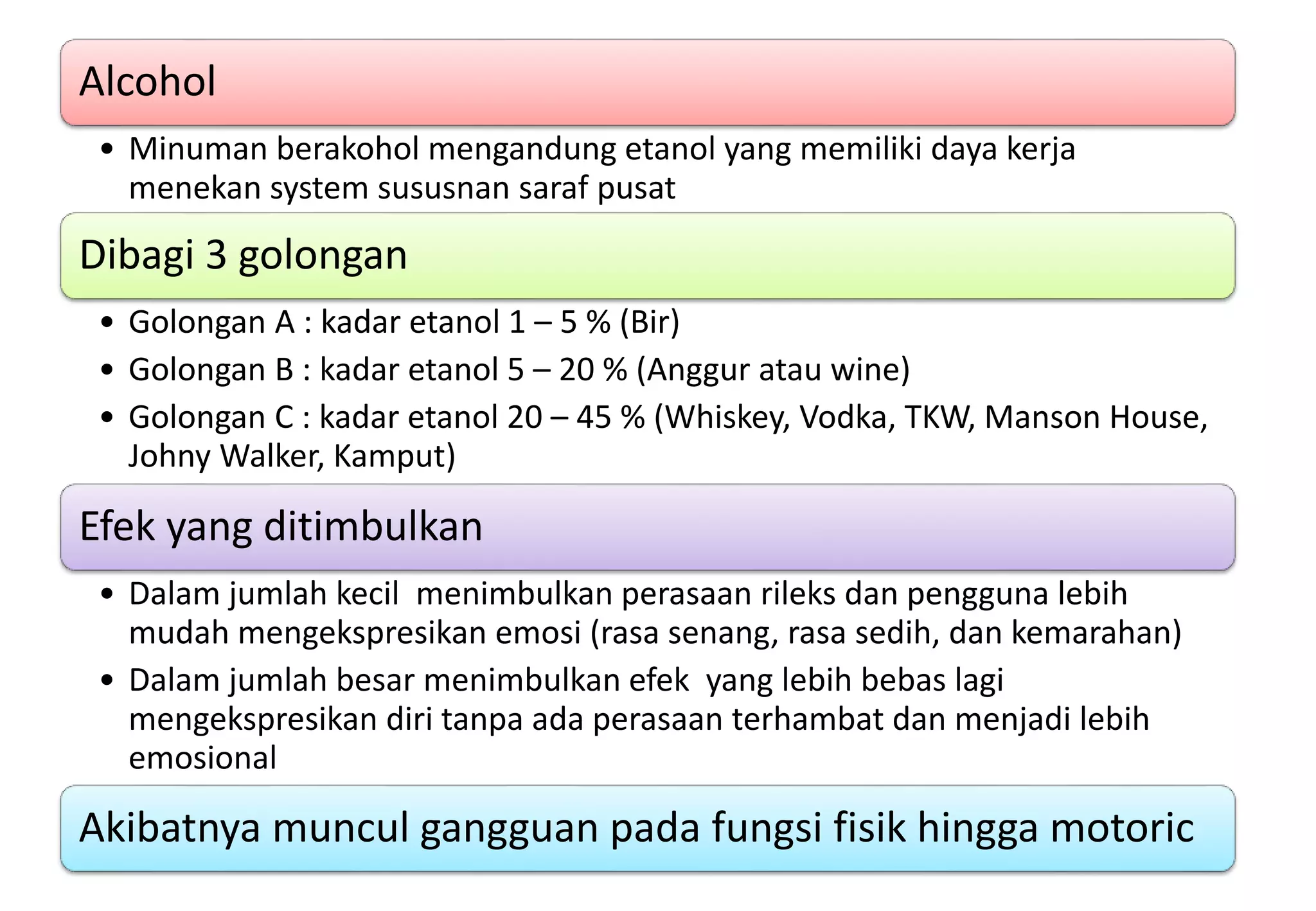 Alcohol

• Minuman berakohol mengandung etanol yang memiliki daya kerja menekan system susunan saraf pusat

Dibagi 3 golongan

• Golongan A : kadar etanol 1 – 5 % (Bir)
• Golongan B : kadar etanol 5 – 20 % (Anggur atau wine)
• Golongan C : kadar etanol 20 – 45 % (Whiskey, Vodka, TKW, Manson House, Johny Walker, Kamput)

Efek yang ditimbulkan

• Dalam jumlah kecil menimbulkan perasaan rileks dan pengguna lebih mudah mengekspresikan emosi (rasa senang, rasa sedih, dan kemarahan)
• Dalam jumlah besar menimbulkan efek yang lebih bebas lagi mengekspresikan diri tanpa ada perasaan terhambat dan menjadi lebih emosional

Akibatnya muncul gangguan pada fungsi fisik hingga motoric